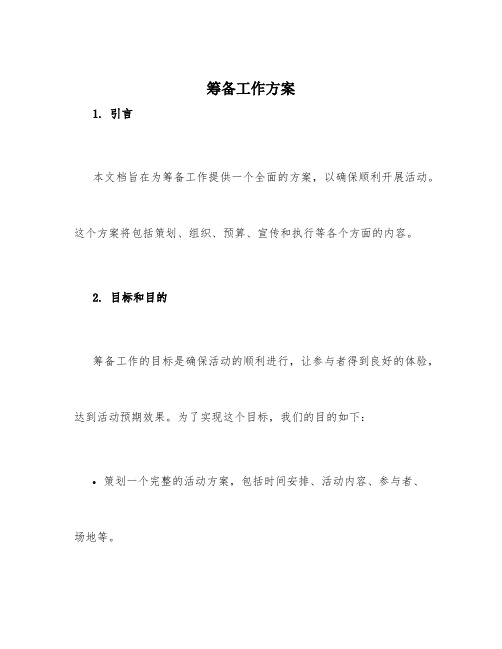 筹备工作方案

1. 引言

本文档旨在为筹备工作提供一个全面的方案，以确保顺利开展活动。这个方案将包括策划、组织、预算、宣传和执行等各个方面的内容。

2. 目标和目的

筹备工作的目标是确保活动的顺利进行，让参与者得到良好的体验，达到活动预期效果。为了实现这个目标，我们的目的如下：

• 策划一个完整的活动方案，包括时间安排、活动内容、参与者、场地等。